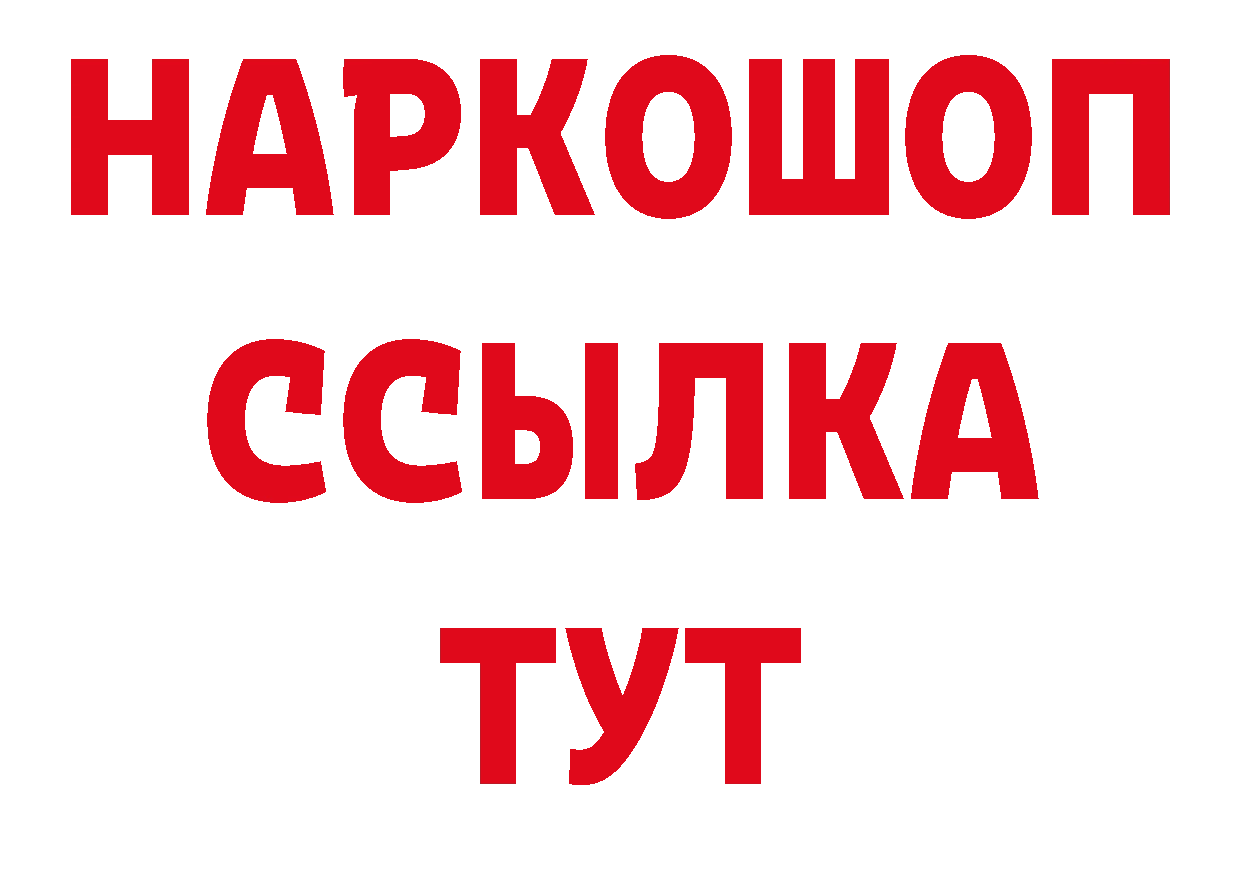 НАРКОШОП
ССЫЛКА
ТУТ